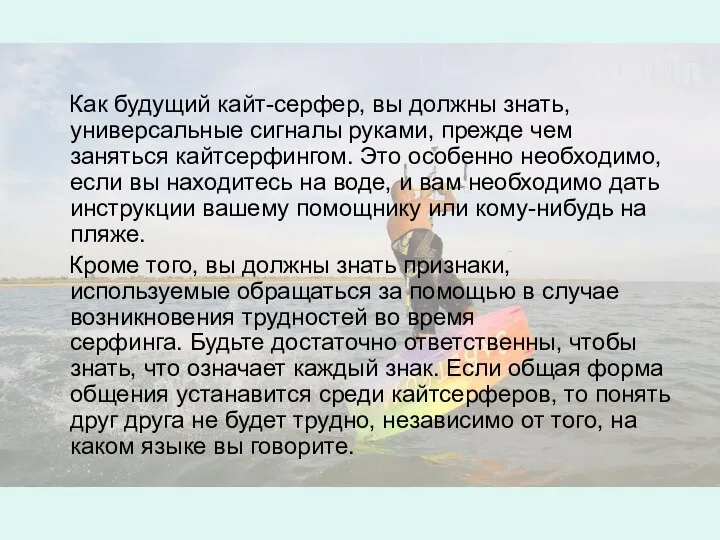 Как будущий кайт-серфер, вы должны знать, универсальные сигналы руками, прежде чем заняться кайтсерфингом. Это особенно необходимо, если вы находитесь на воде, и вам необходимо дать инструкции вашему помощнику или кому-нибудь на пляже.

Кроме того, вы должны знать признаки, используемые обращаться за помощью в случае возникновения трудностей во время серфинга. Будьте достаточно ответственны, чтобы знать, что означает каждый знак. Если общая форма общения устанавится среди кайтсерферов, то понять друг друга не будет трудно, независимо от того, на каком языке вы говорите.